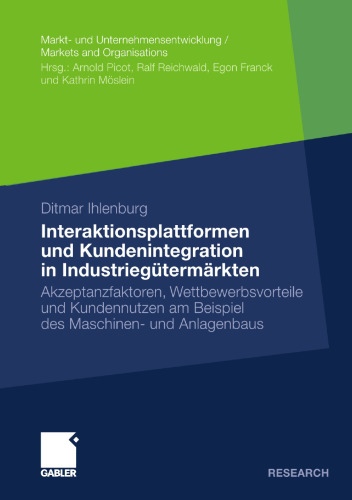 Markt- und Unternehmensentwicklung /
Markets and Organisations
Hrsg.: Arnold Picot, Ralf Reichwald, Egon Franck und Kathrin Möslein

Ditmar Ihlenburg

Interaktionsplattformen und Kundenintegration in Industriegütermärkten

Akzeptanzfaktoren, Wettbewerbsvorteile und Kundennutzen am Beispiel des Maschinen- und Anlagenbaus

GABLER

RESEARCH